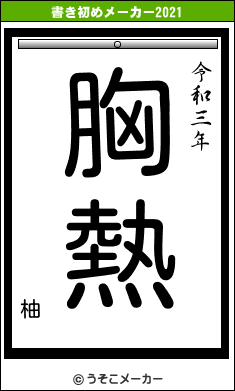 書き初めメーカー2021

令和三年

胸熱

柚

© うそこメーカー